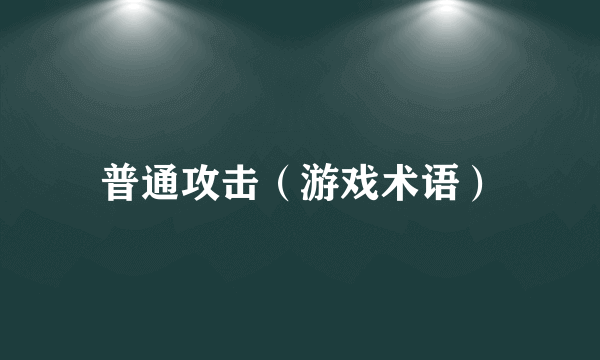 普通攻击（游戏术语）